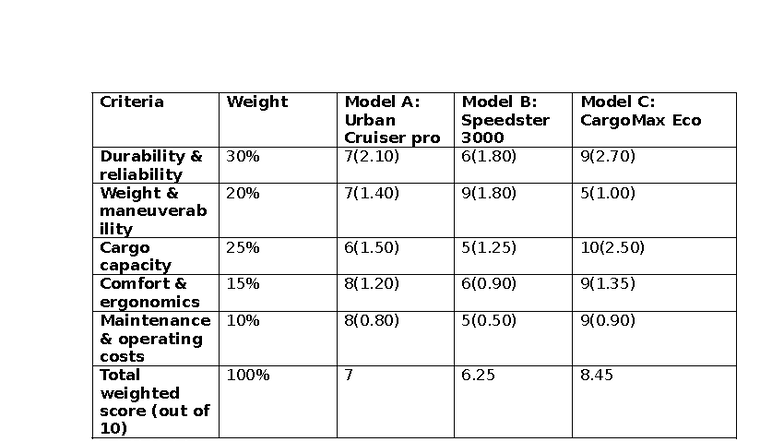 | Criteria | Weight | Model A: Urban Cruiser pro | Model B: Speedster 3000 | Model C: CargoMax Eco |
|---|---|---|---|---|
| Durability & reliability | 30% | 7(2.10) | 6(1.80) | 9(2.70) |
| Weight & maneuverability | 20% | 7(1.40) | 9(1.80) | 5(1.00) |
| Cargo capacity | 25% | 6(1.50) | 5(1.25) | 10(2.50) |
| Comfort & ergonomics | 15% | 8(1.20) | 6(0.90) | 9(1.35) |
| Maintenance & operating costs | 10% | 8(0.80) | 5(0.50) | 9(0.90) |
| Total weighted score (out of 10) | 100% | 7 | 6.25 | 8.45 |